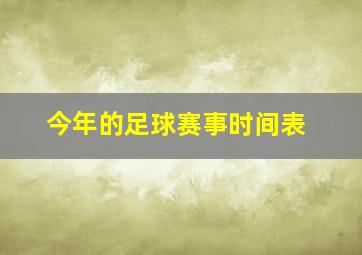 今年的足球赛事时间表